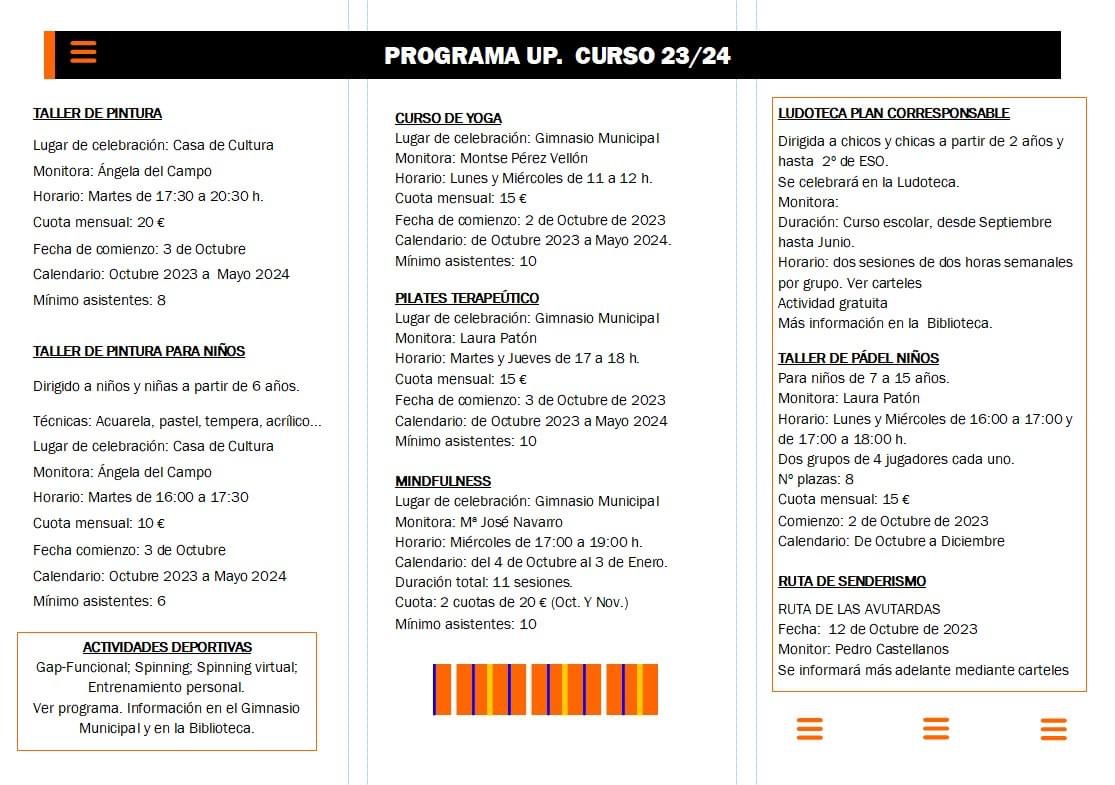 PROGRAMA UP. CURSO 23/24

TALLER DE PINTURA
Lugar de celebración: Casa de Cultura
Monitora: Ángela del Campo
Horario: Martes de 17:30 a 20:30 h.
Cuota mensual: 20 €
Fecha de comienzo: 3 de Octubre
Calendario: Octubre 2023 a Mayo 2024
Mínimo asistentes: 8

TALLER DE PINTURA PARA NIÑOS
Dirigido a niños y niñas a partir de 6 años.
Técnicas: Acuarela, pastel, tempera, acrílico…
Lugar de celebración: Casa de Cultura
Monitora: Ángela del Campo
Horario: Martes de 16:00 a 17:30
Cuota mensual: 10 €
Fecha comienzo: 3 de Octubre
Calendario: Octubre 2023 a Mayo 2024
Mínimo asistentes: 6

ACTIVIDADES DEPORTIVAS
Gap-Funcional; Spinning; Spinning virtual; Entrenamiento personal.
Ver programa. Información en el Gimnasio Municipal y en la Biblioteca.

CURSO DE YOGA
Lugar de celebración: Gimnasio Municipal
Monitora: Montse Pérez Vellón
Horario: Lunes y Miércoles de 11 a 12 h.
Cuota mensual: 15 €
Fecha de comienzo: 2 de Octubre de 2023
Calendario: de Octubre 2023 a Mayo 2024.
Mínimo asistentes: 10

PILATES TERAPEÚTICO
Lugar de celebración: Gimnasio Municipal
Monitora: Laura Patón
Horario: Martes y Jueves de 17 a 18 h.
Cuota mensual: 15 €
Fecha de comienzo: 3 de Octubre de 2023
Calendario: de Octubre 2023 a Mayo 2024
Mínimo asistentes: 10

MINDFULNESS
Lugar de celebración: Gimnasio Municipal
Monitora: Mª José Navarro
Horario: Miércoles de 17:00 a 19:00 h.
Calendario: del 4 de Octubre al 3 de Enero.
Duración total: 11 sesiones.
Cuota: 2 cuotas de 20 € (Oct. Y Nov.)
Mínimo asistentes: 10

LUDOTECA PLAN CORRESPONSABLE
Dirigida a chicos y chicas a partir de 2 años y hasta 2º de ESO.
Se celebrará en la Ludoteca.
Monitora:
Duración: Curso escolar, desde Septiembre hasta Junio.
Horario: dos sesiones de dos horas semanales por grupo. Ver carteles
Actividad gratuita
Más información en la Biblioteca.

TALLER DE PÁDEL NIÑOS
Para niños de 7 a 15 años.
Monitora: Laura Patón
Horario: Lunes y Miércoles de 16:00 a 17:00 y de 17:00 a 18:00 h.
Dos grupos de 4 jugadores cada uno.
Nº plazas: 8
Cuota mensual: 15 €
Comienzo: 2 de Octubre de 2023
Calendario: De Octubre a Diciembre

RUTA DE SENDERISMO
RUTA DE LAS AVUTARDAS
Fecha: 12 de Octubre de 2023
Monitor: Pedro Castellanos
Se informará más adelante mediante carteles